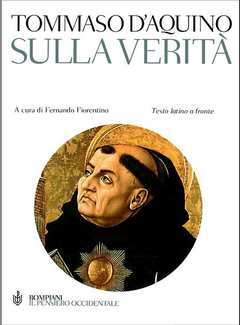 TOMMASO D'AQUINO
SULLA VERITÀ

A cura di Fernando Fiorentino

Testo latino a fronte

BOMPIANI
IL PENSIERO OCCIDENTALE